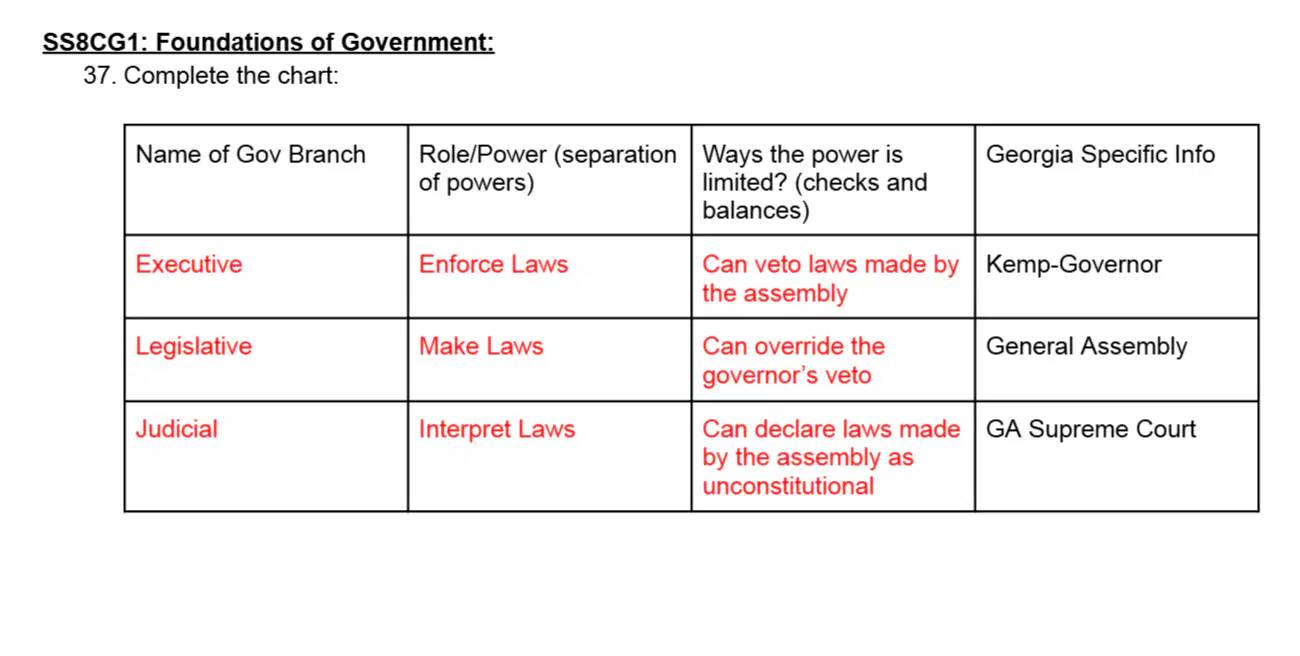 SS8CG1: Foundations of Government:

37. Complete the chart:

| Name of Gov Branch | Role/Power (separation of powers) | Ways the power is limited? (checks and balances) | Georgia Specific Info |
|---|---|---|---|
| Executive | Enforce Laws | Can veto laws made by the assembly | Kemp-Governor |
| Legislative | Make Laws | Can override the governor's veto | General Assembly |
| Judicial | Interpret Laws | Can declare laws made by the assembly as unconstitutional | GA Supreme Court |